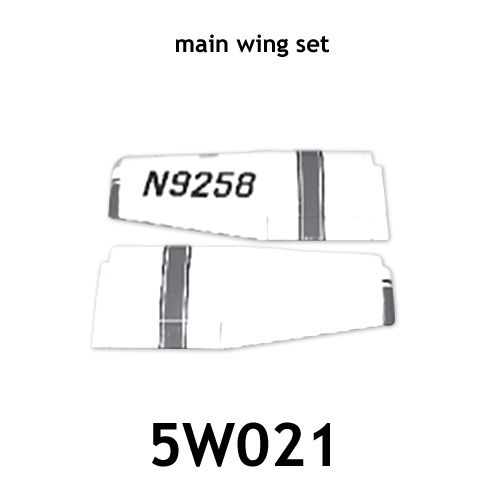 main wing set

N9258

5W021